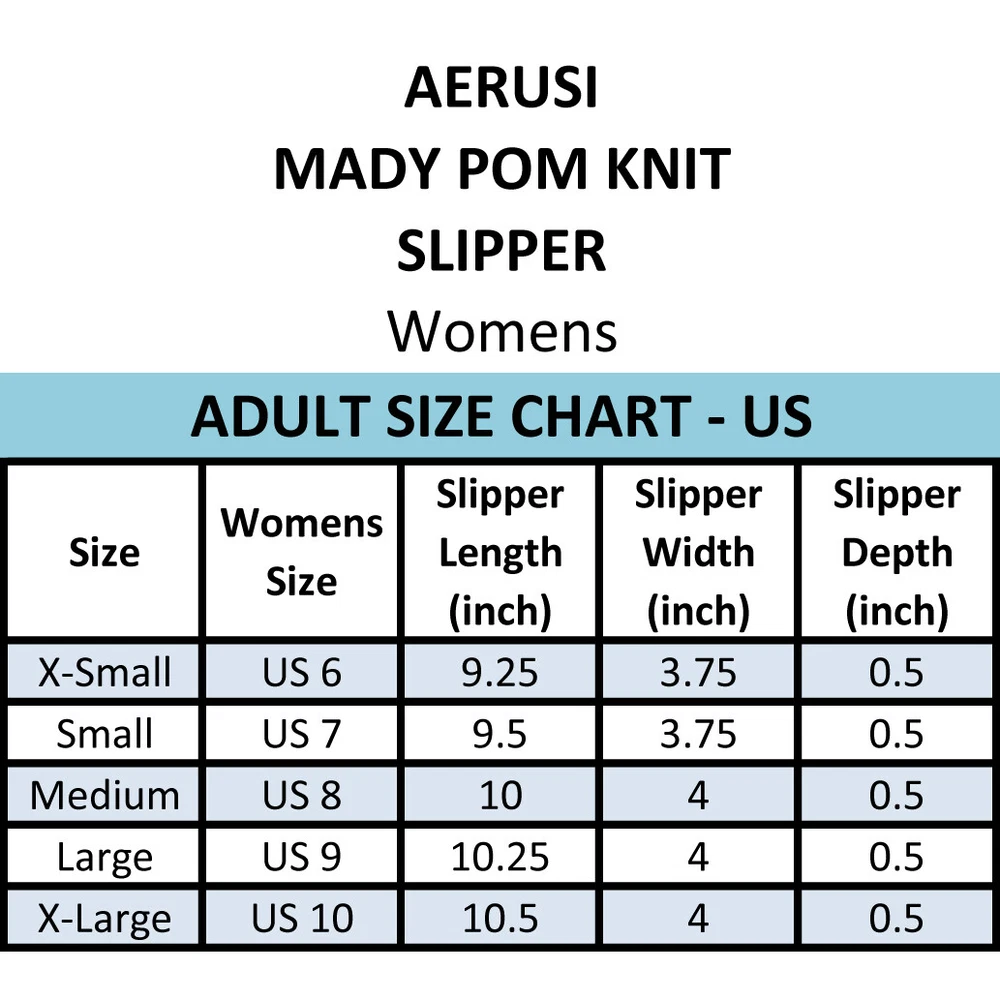 AERUSI
MADY POM KNIT
SLIPPER
Womens

ADULT SIZE CHART - US

| Size | Womens Size | Slipper Length (inch) | Slipper Width (inch) | Slipper Depth (inch) |
|---|---|---|---|---|
| X-Small | US 6 | 9.25 | 3.75 | 0.5 |
| Small | US 7 | 9.5 | 3.75 | 0.5 |
| Medium | US 8 | 10 | 4 | 0.5 |
| Large | US 9 | 10.25 | 4 | 0.5 |
| X-Large | US 10 | 10.5 | 4 | 0.5 |